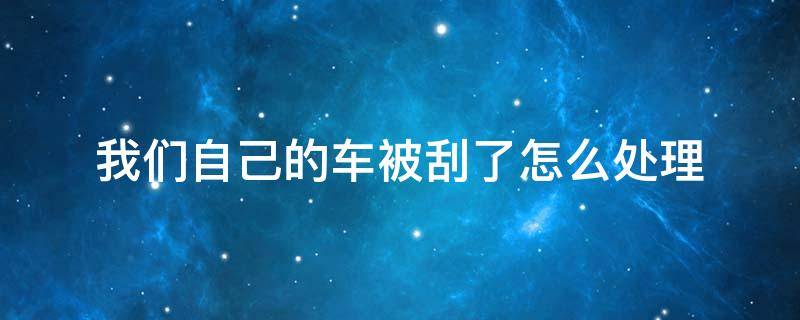 我们自己的车被刮了怎么处理